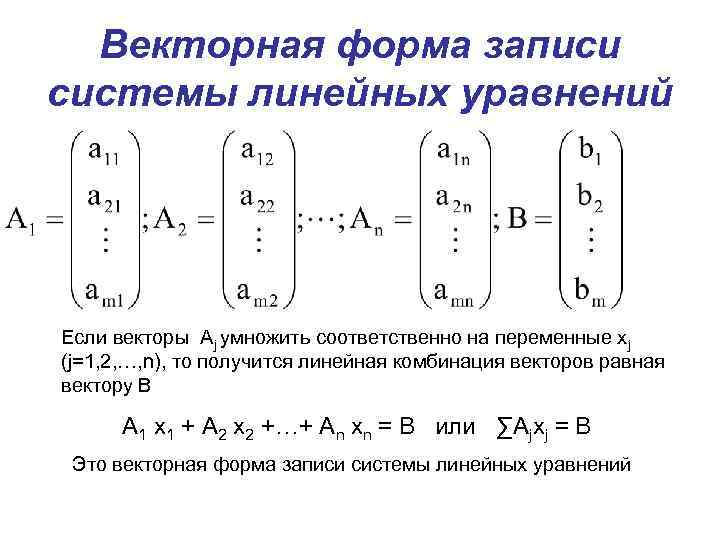 Векторная форма записи системы линейных уравнений

$A_1 = \begin{pmatrix} a_{11} \\ a_{21} \\ \vdots \\ a_{m1} \end{pmatrix}; A_2 = \begin{pmatrix} a_{12} \\ a_{22} \\ \vdots \\ a_{m2} \end{pmatrix}; \cdots; A_n = \begin{pmatrix} a_{1n} \\ a_{2n} \\ \vdots \\ a_{mn} \end{pmatrix}; B = \begin{pmatrix} b_1 \\ b_2 \\ \vdots \\ b_m \end{pmatrix}$

Если векторы $A_j$ умножить соответственно на переменные $x_j$ (j=1,2,…,n), то получится линейная комбинация векторов равная вектору B

$A_1 x_1 + A_2 x_2 + \ldots + A_n x_n = B$ или $\sum A_j x_j = B$

Это векторная форма записи системы линейных уравнений